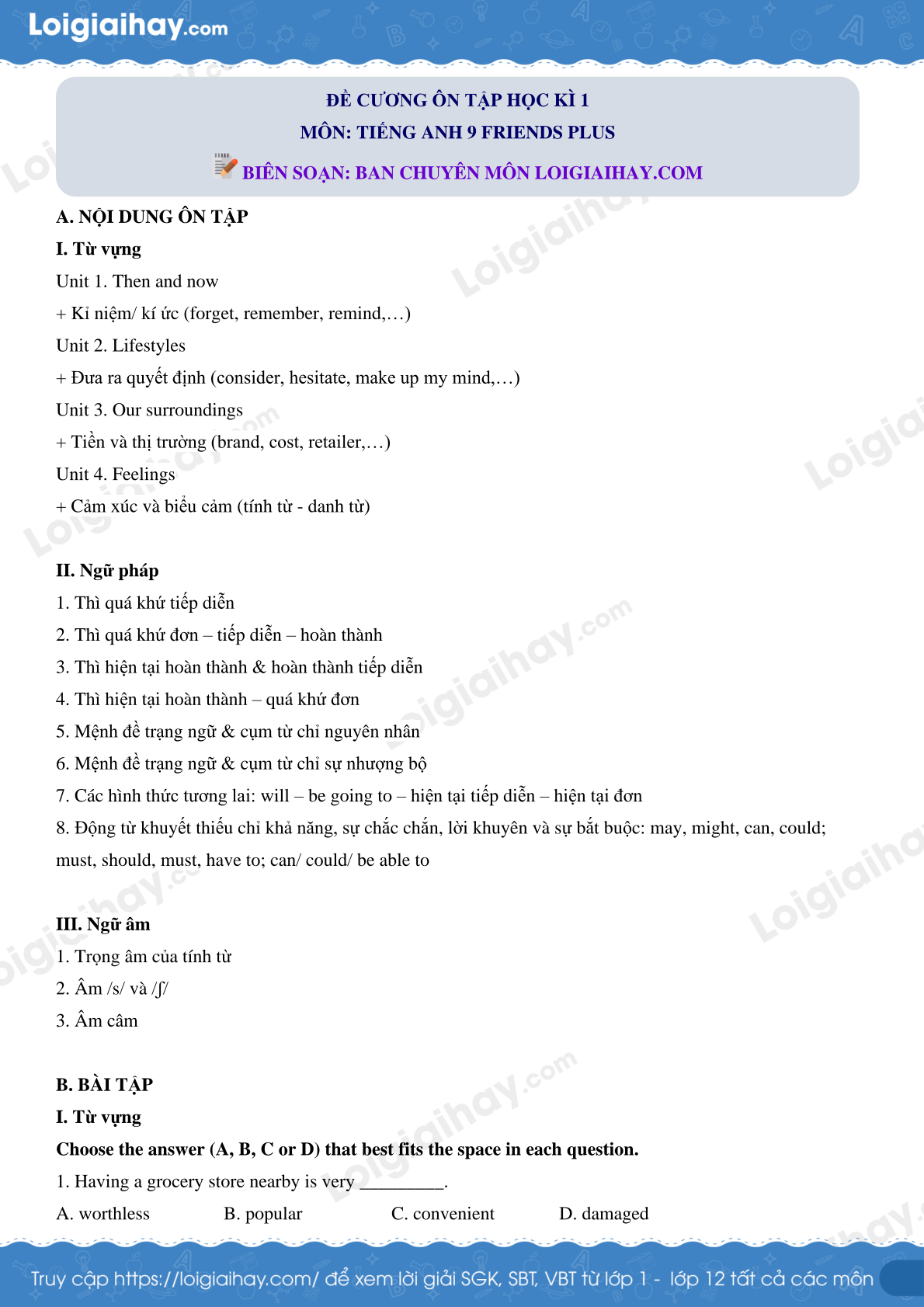 Loigiaihay.com

ĐỀ CƯƠNG ÔN TẬP HỌC KÌ 1
MÔN: TIẾNG ANH 9 FRIENDS PLUS
BIÊN SOẠN: BAN CHUYÊN MÔN LOIGIAIHAY.COM

A. NỘI DUNG ÔN TẬP
I. Từ vựng
Unit 1. Then and now
+ Kỉ niệm/ kí ức (forget, remember, remind,…)
Unit 2. Lifestyles
+ Đưa ra quyết định (consider, hesitate, make up my mind,…)
Unit 3. Our surroundings
+ Tiền và thị trường (brand, cost, retailer,…)
Unit 4. Feelings
+ Cảm xúc và biểu cảm (tính từ - danh từ)

II. Ngữ pháp
1. Thì quá khứ tiếp diễn
2. Thì quá khứ đơn – tiếp diễn – hoàn thành
3. Thì hiện tại hoàn thành & hoàn thành tiếp diễn
4. Thì hiện tại hoàn thành – quá khứ đơn
5. Mệnh đề trạng ngữ & cụm từ chỉ nguyên nhân
6. Mệnh đề trạng ngữ & cụm từ chỉ sự nhượng bộ
7. Các hình thức tương lai: will – be going to – hiện tại tiếp diễn – hiện tại đơn
8. Động từ khuyết thiếu chỉ khả năng, sự chắc chắn, lời khuyên và sự bắt buộc: may, might, can, could; must, should, must, have to; can/ could/ be able to

III. Ngữ âm
1. Trọng âm của tính từ
2. Âm /s/ và /ʃ/
3. Âm câm

B. BÀI TẬP
I. Từ vựng
Choose the answer (A, B, C or D) that best fits the space in each question.
1. Having a grocery store nearby is very _________.
A. worthless B. popular C. convenient D. damaged

Truy cập https://loigiaihay.com/ để xem lời giải SGK, SBT, VBT từ lớp 1 - lớp 12 tất cả các môn